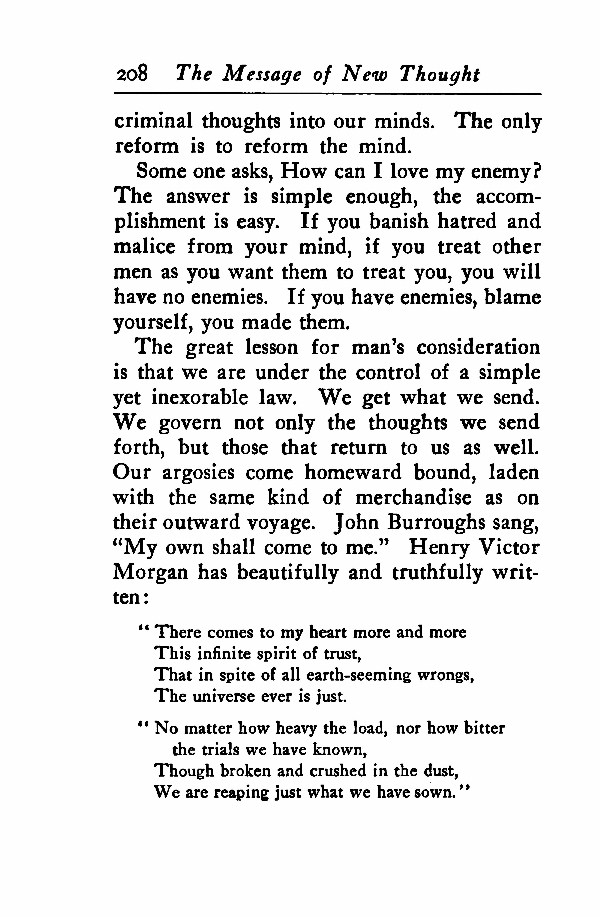 208 The Message of New Thought

criminal thoughts into our minds. The only reform is to reform the mind.

Some one asks, How can I love my enemy? The answer is simple enough, the accomplishment is easy. If you banish hatred and malice from your mind, if you treat other men as you want them to treat you, you will have no enemies. If you have enemies, blame yourself, you made them.

The great lesson for man's consideration is that we are under the control of a simple yet inexorable law. We get what we send. We govern not only the thoughts we send forth, but those that return to us as well. Our argosies come homeward bound, laden with the same kind of merchandise as on their outward voyage. John Burroughs sang, "My own shall come to me." Henry Victor Morgan has beautifully and truthfully written:

"There comes to my heart more and more
This infinite spirit of trust,
That in spite of all earth-seeming wrongs,
The universe ever is just.

"No matter how heavy the load, nor how bitter the trials we have known,
Though broken and crushed in the dust,
We are reaping just what we have sown."